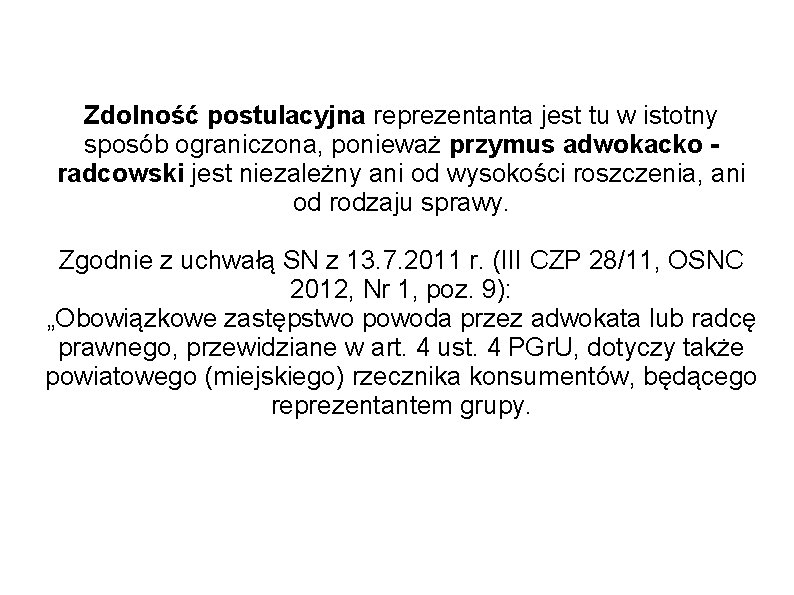 Zdolność postulacyjna reprezentanta jest tu w istotny sposób ograniczona, ponieważ przymus adwokacko - radcowski jest niezależny ani od wysokości roszczenia, ani od rodzaju sprawy.

Zgodnie z uchwałą SN z 13.7.2011 r. (III CZP 28/11, OSNC 2012, Nr 1, poz. 9):
„Obowiązkowe zastępstwo powoda przez adwokata lub radcę prawnego, przewidziane w art. 4 ust. 4 PGrU, dotyczy także powiatowego (miejskiego) rzecznika konsumentów, będącego reprezentantem grupy.